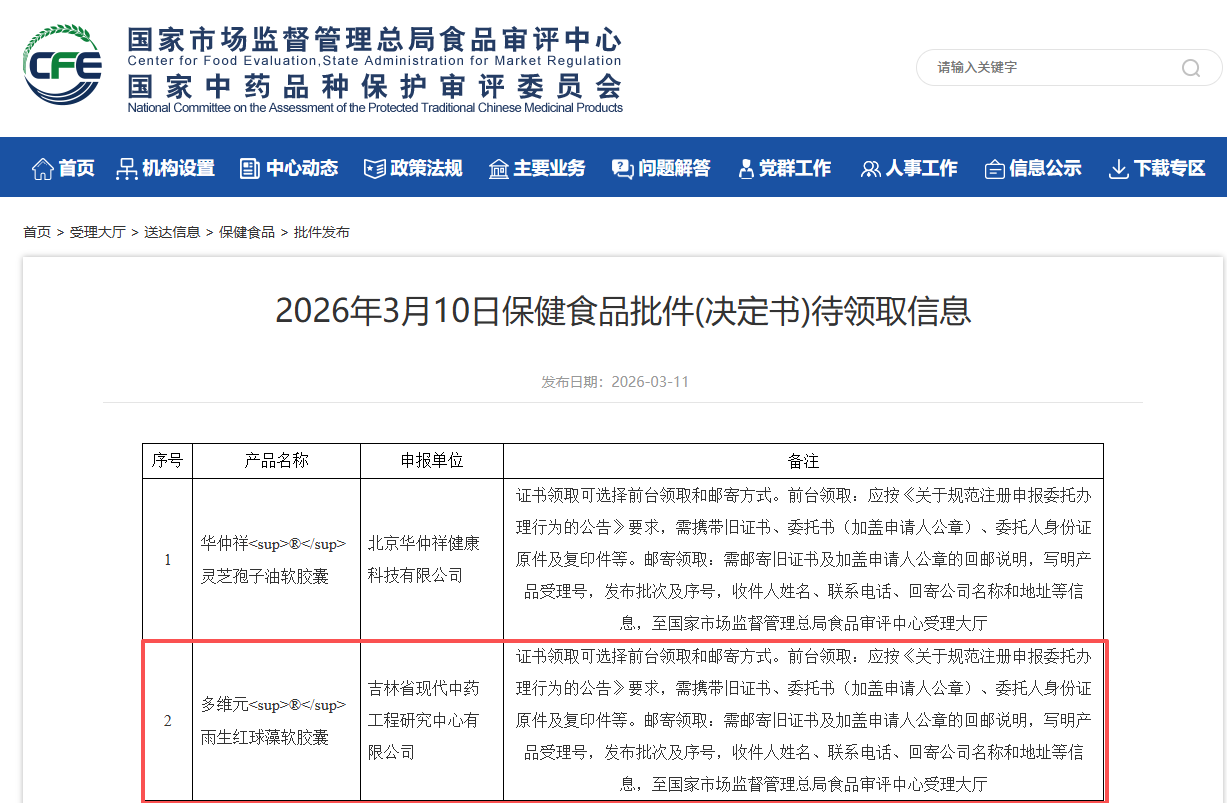 CFE
国家市场监督管理总局食品审评中心
Center for Food Evaluation,State Administration for Market Regulation
国家中药品种保护审评委员会
National Committee on the Assessment of the Protected Traditional Chinese Medicinal Products

请输入关键字

首页 机构设置 中心动态 政策法规 主要业务 问题解答 党群工作 人事工作 信息公示 下载专区

首页 > 受理大厅 > 送达信息 > 保健食品 > 批件发布

2026年3月10日保健食品批件(决定书)待领取信息

发布日期：2026-03-11

| 序号 | 产品名称 | 申报单位 | 备注 |
|---|---|---|---|
| 1 | 华仲祥<sup>®</sup>灵芝孢子油软胶囊 | 北京华仲祥健康科技有限公司 | 证书领取可选择前台领取和邮寄方式。前台领取：应按《关于规范注册申报委托办理行为的公告》要求，需携带旧证书、委托书（加盖申请人公章）、委托人身份证原件及复印件等。邮寄领取：需邮寄旧证书及加盖申请人公章的回邮说明，写明产品受理号，发布批次及序号，收件人姓名、联系电话、回寄公司名称和地址等信息，至国家市场监督管理总局食品审评中心受理大厅 |
| 2 | 多维元<sup>®</sup>雨生红球藻软胶囊 | 吉林省现代中药工程研究中心有限公司 | 证书领取可选择前台领取和邮寄方式。前台领取：应按《关于规范注册申报委托办理行为的公告》要求，需携带旧证书、委托书（加盖申请人公章）、委托人身份证原件及复印件等。邮寄领取：需邮寄旧证书及加盖申请人公章的回邮说明，写明产品受理号，发布批次及序号，收件人姓名、联系电话、回寄公司名称和地址等信息，至国家市场监督管理总局食品审评中心受理大厅 |